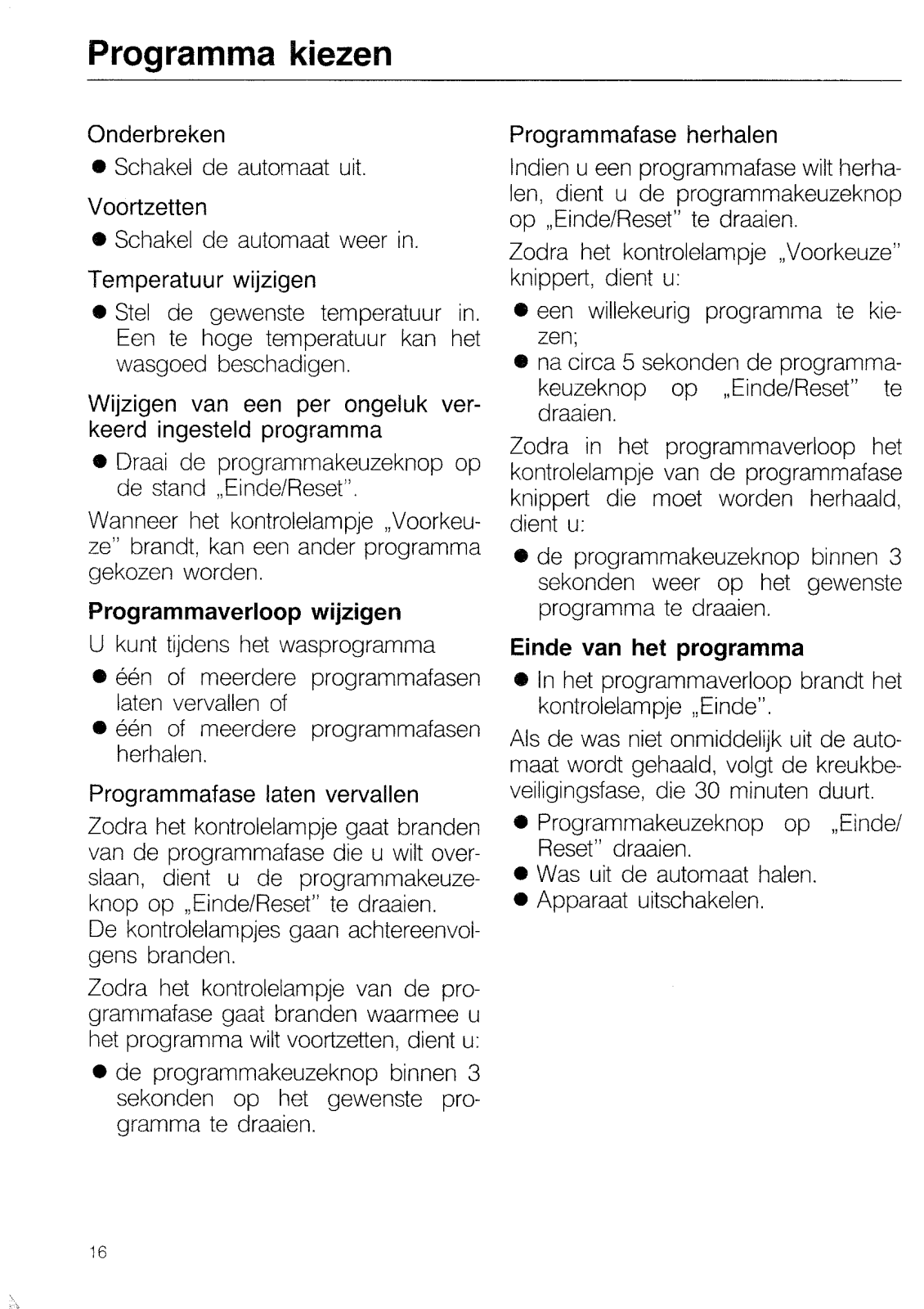 Programma kiezen

Onderbreken

● Schakel de automaat uit.

Voortzetten

● Schakel de automaat weer in.

Temperatuur wijzigen

● Stel de gewenste temperatuur in. Een te hoge temperatuur kan het wasgoed beschadigen.

Wijzigen van een per ongeluk verkeerd ingesteld programma

● Draai de programmakeuzeknop op de stand „Einde/Reset".

Wanneer het kontrolelampje „Voorkeuze" brandt, kan een ander programma gekozen worden.

Programmaverloop wijzigen

U kunt tijdens het wasprogramma

● één of meerdere programmafasen laten vervallen of

● één of meerdere programmafasen herhalen.

Programmafase laten vervallen

Zodra het kontrolelampje gaat branden van de programmafase die u wilt overslaan, dient u de programmakeuzeknop op „Einde/Reset" te draaien.
De kontrolelampjes gaan achtereenvolgens branden.

Zodra het kontrolelampje van de programmafase gaat branden waarmee u het programma wilt voortzetten, dient u:

● de programmakeuzeknop binnen 3 sekonden op het gewenste programma te draaien.

Programmafase herhalen

Indien u een programmafase wilt herhalen, dient u de programmakeuzeknop op „Einde/Reset" te draaien.

Zodra het kontrolelampje „Voorkeuze" knippert, dient u:

● een willekeurig programma te kiezen;

● na circa 5 sekonden de programmakeuzeknop op „Einde/Reset" te draaien.

Zodra in het programmaverloop het kontrolelampje van de programmafase knippert die moet worden herhaald, dient u:

● de programmakeuzeknop binnen 3 sekonden weer op het gewenste programma te draaien.

Einde van het programma

● In het programmaverloop brandt het kontrolelampje „Einde".

Als de was niet onmiddelijk uit de automaat wordt gehaald, volgt de kreukbeveiligingsfase, die 30 minuten duurt.

● Programmakeuzeknop op „Einde/Reset" draaien.

● Was uit de automaat halen.

● Apparaat uitschakelen.

16